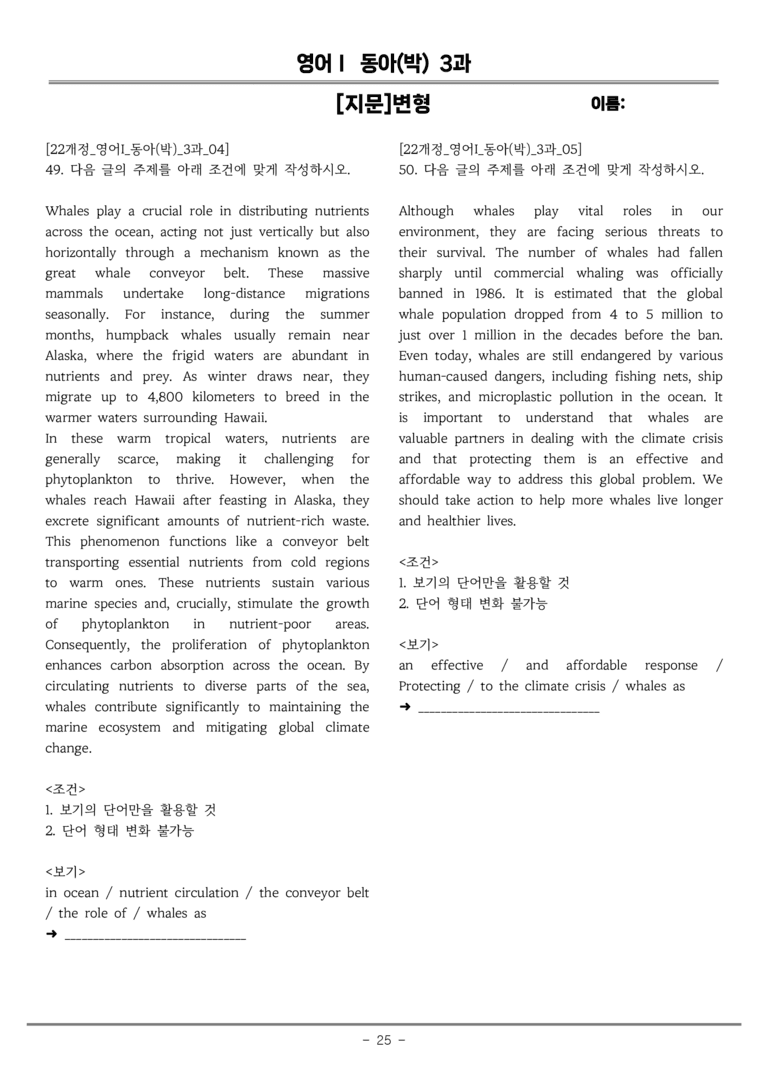 영어I 동아(박) 3과

[지문]변형

이름:

[22개정_영어I_동아(박)_3과_04]
49. 다음 글의 주제를 아래 조건에 맞게 작성하시오.

Whales play a crucial role in distributing nutrients across the ocean, acting not just vertically but also horizontally through a mechanism known as the great whale conveyor belt. These massive mammals undertake long-distance migrations seasonally. For instance, during the summer months, humpback whales usually remain near Alaska, where the frigid waters are abundant in nutrients and prey. As winter draws near, they migrate up to 4,800 kilometers to breed in the warmer waters surrounding Hawaii.

In these warm tropical waters, nutrients are generally scarce, making it challenging for phytoplankton to thrive. However, when the whales reach Hawaii after feasting in Alaska, they excrete significant amounts of nutrient-rich waste. This phenomenon functions like a conveyor belt transporting essential nutrients from cold regions to warm ones. These nutrients sustain various marine species and, crucially, stimulate the growth of phytoplankton in nutrient-poor areas. Consequently, the proliferation of phytoplankton enhances carbon absorption across the ocean. By circulating nutrients to diverse parts of the sea, whales contribute significantly to maintaining the marine ecosystem and mitigating global climate change.

<조건>
1. 보기의 단어만을 활용할 것
2. 단어 형태 변화 불가능

<보기>
in ocean / nutrient circulation / the conveyor belt / the role of / whales as
➜ ____

[22개정_영어I_동아(박)_3과_05]
50. 다음 글의 주제를 아래 조건에 맞게 작성하시오.

Although whales play vital roles in our environment, they are facing serious threats to their survival. The number of whales had fallen sharply until commercial whaling was officially banned in 1986. It is estimated that the global whale population dropped from 4 to 5 million to just over 1 million in the decades before the ban. Even today, whales are still endangered by various human-caused dangers, including fishing nets, ship strikes, and microplastic pollution in the ocean. It is important to understand that whales are valuable partners in dealing with the climate crisis and that protecting them is an effective and affordable way to address this global problem. We should take action to help more whales live longer and healthier lives.

<조건>
1. 보기의 단어만을 활용할 것
2. 단어 형태 변화 불가능

<보기>
an effective / and affordable response / Protecting / to the climate crisis / whales as
➜ ____

- 25 -